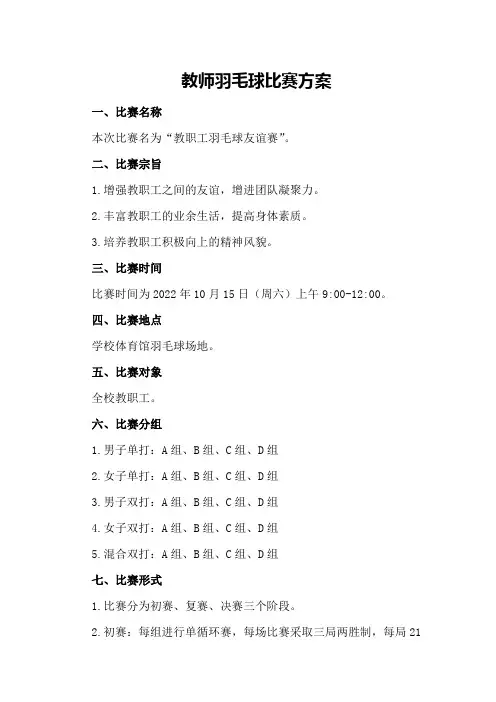 教师羽毛球比赛方案

一、比赛名称

本次比赛名为“教职工羽毛球友谊赛”。

二、比赛宗旨

1.增强教职工之间的友谊，增进团队凝聚力。

2.丰富教职工的业余生活，提高身体素质。

3.培养教职工积极向上的精神风貌。

三、比赛时间

比赛时间为2022年10月15日（周六）上午9:00-12:00。

四、比赛地点

学校体育馆羽毛球场地。

五、比赛对象

全校教职工。

六、比赛分组

1.男子单打：A组、B组、C组、D组

2.女子单打：A组、B组、C组、D组

3.男子双打：A组、B组、C组、D组

4.女子双打：A组、B组、C组、D组

5.混合双打：A组、B组、C组、D组

七、比赛形式

1.比赛分为初赛、复赛、决赛三个阶段。

2.初赛：每组进行单循环赛，每场比赛采取三局两胜制，每局21